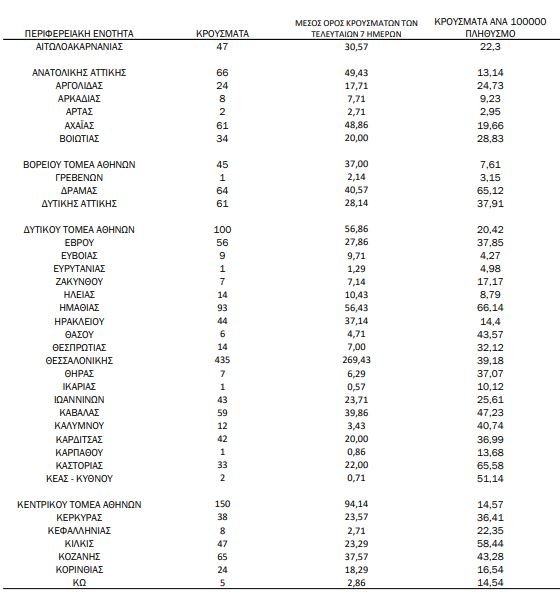 | ΠΕΡΙΦΕΡΕΙΑΚΗ ΕΝΟΤΗΤΑ | ΚΡΟΥΣΜΑΤΑ | ΜΕΣΟΣ ΟΡΟΣ ΚΡΟΥΣΜΑΤΩΝ ΤΩΝ ΤΕΛΕΥΤΑΙΩΝ 7 ΗΜΕΡΩΝ | ΚΡΟΥΣΜΑΤΑ ΑΝΑ 100000 ΠΛΗΘΥΣΜΟ |
|---|---|---|---|
| ΑΙΤΩΛΟΑΚΑΡΝΑΝΙΑΣ | 47 | 30,57 | 22,3 |
| ΑΝΑΤΟΛΙΚΗΣ ΑΤΤΙΚΗΣ | 66 | 49,43 | 13,14 |
| ΑΡΓΟΛΙΔΑΣ | 24 | 17,71 | 24,73 |
| ΑΡΚΑΔΙΑΣ | 8 | 7,71 | 9,23 |
| ΑΡΤΑΣ | 2 | 2,71 | 2,95 |
| ΑΧΑΪΑΣ | 61 | 48,86 | 19,66 |
| ΒΟΙΩΤΙΑΣ | 34 | 20,00 | 28,83 |
| ΒΟΡΕΙΟΥ ΤΟΜΕΑ ΑΘΗΝΩΝ | 45 | 37,00 | 7,61 |
| ΓΡΕΒΕΝΩΝ | 1 | 2,14 | 3,15 |
| ΔΡΑΜΑΣ | 64 | 40,57 | 65,12 |
| ΔΥΤΙΚΗΣ ΑΤΤΙΚΗΣ | 61 | 28,14 | 37,91 |
| ΔΥΤΙΚΟΥ ΤΟΜΕΑ ΑΘΗΝΩΝ | 100 | 56,86 | 20,42 |
| ΕΒΡΟΥ | 56 | 27,86 | 37,85 |
| ΕΥΒΟΙΑΣ | 9 | 9,71 | 4,27 |
| ΕΥΡΥΤΑΝΙΑΣ | 1 | 1,29 | 4,98 |
| ΖΑΚΥΝΘΟΥ | 7 | 7,14 | 17,17 |
| ΗΛΕΙΑΣ | 14 | 10,43 | 8,79 |
| ΗΜΑΘΙΑΣ | 93 | 56,43 | 66,14 |
| ΗΡΑΚΛΕΙΟΥ | 44 | 37,14 | 14,4 |
| ΘΑΣΟΥ | 6 | 4,71 | 43,57 |
| ΘΕΣΠΡΩΤΙΑΣ | 14 | 7,00 | 32,12 |
| ΘΕΣΣΑΛΟΝΙΚΗΣ | 435 | 269,43 | 39,18 |
| ΘΗΡΑΣ | 7 | 6,29 | 37,07 |
| ΙΚΑΡΙΑΣ | 1 | 0,57 | 10,12 |
| ΙΩΑΝΝΙΝΩΝ | 43 | 23,71 | 25,61 |
| ΚΑΒΑΛΑΣ | 59 | 39,86 | 47,23 |
| ΚΑΛΥΜΝΟΥ | 12 | 3,43 | 40,74 |
| ΚΑΡΔΙΤΣΑΣ | 42 | 20,00 | 36,99 |
| ΚΑΡΠΑΘΟΥ | 1 | 0,86 | 13,68 |
| ΚΑΣΤΟΡΙΑΣ | 33 | 22,00 | 65,58 |
| ΚΕΑΣ - ΚΥΘΝΟΥ | 2 | 0,71 | 51,14 |
| ΚΕΝΤΡΙΚΟΥ ΤΟΜΕΑ ΑΘΗΝΩΝ | 150 | 94,14 | 14,57 |
| ΚΕΡΚΥΡΑΣ | 38 | 23,57 | 36,41 |
| ΚΕΦΑΛΛΗΝΙΑΣ | 8 | 2,71 | 22,35 |
| ΚΙΛΚΙΣ | 47 | 23,29 | 58,44 |
| ΚΟΖΑΝΗΣ | 65 | 37,57 | 43,28 |
| ΚΟΡΙΝΘΙΑΣ | 24 | 18,29 | 16,54 |
| ΚΩ | 5 | 2,86 | 14,54 |